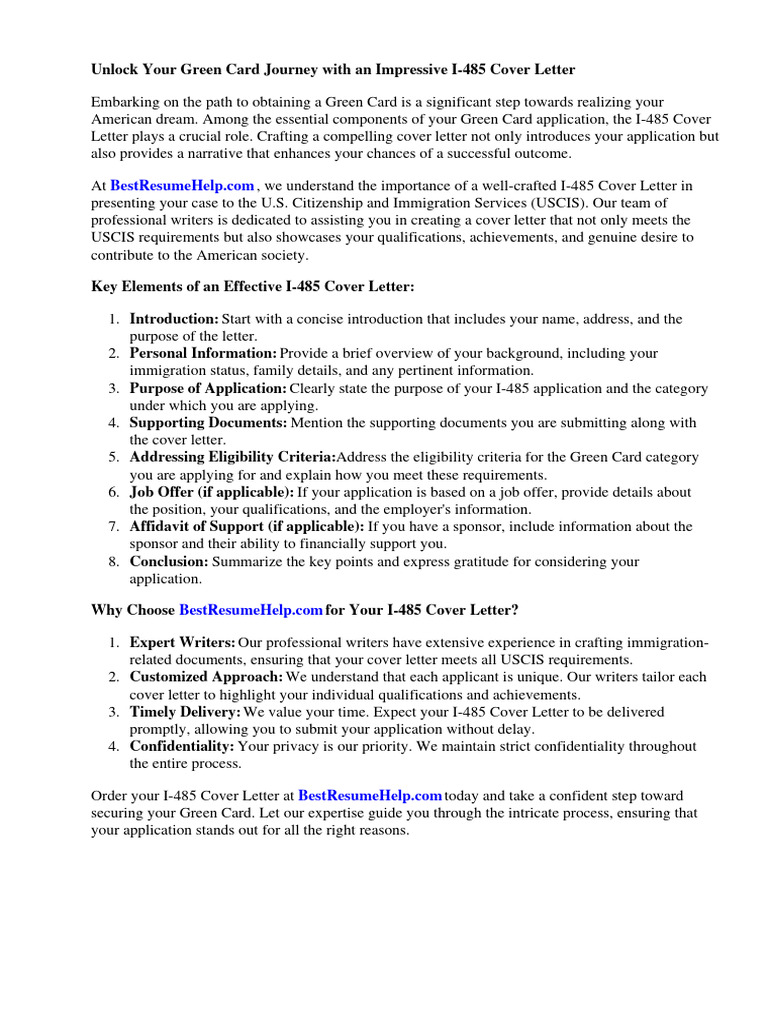 Unlock Your Green Card Journey with an Impressive I-485 Cover Letter

Embarking on the path to obtaining a Green Card is a significant step towards realizing your American dream. Among the essential components of your Green Card application, the I-485 Cover Letter plays a crucial role. Crafting a compelling cover letter not only introduces your application but also provides a narrative that enhances your chances of a successful outcome.

At BestResumeHelp.com , we understand the importance of a well-crafted I-485 Cover Letter in presenting your case to the U.S. Citizenship and Immigration Services (USCIS). Our team of professional writers is dedicated to assisting you in creating a cover letter that not only meets the USCIS requirements but also showcases your qualifications, achievements, and genuine desire to contribute to the American society.

Key Elements of an Effective I-485 Cover Letter:

1. Introduction: Start with a concise introduction that includes your name, address, and the purpose of the letter.
2. Personal Information: Provide a brief overview of your background, including your immigration status, family details, and any pertinent information.
3. Purpose of Application: Clearly state the purpose of your I-485 application and the category under which you are applying.
4. Supporting Documents: Mention the supporting documents you are submitting along with the cover letter.
5. Addressing Eligibility Criteria:Address the eligibility criteria for the Green Card category you are applying for and explain how you meet these requirements.
6. Job Offer (if applicable): If your application is based on a job offer, provide details about the position, your qualifications, and the employer's information.
7. Affidavit of Support (if applicable): If you have a sponsor, include information about the sponsor and their ability to financially support you.
8. Conclusion: Summarize the key points and express gratitude for considering your application.

Why Choose BestResumeHelp.com for Your I-485 Cover Letter?

1. Expert Writers: Our professional writers have extensive experience in crafting immigration-related documents, ensuring that your cover letter meets all USCIS requirements.
2. Customized Approach: We understand that each applicant is unique. Our writers tailor each cover letter to highlight your individual qualifications and achievements.
3. Timely Delivery: We value your time. Expect your I-485 Cover Letter to be delivered promptly, allowing you to submit your application without delay.
4. Confidentiality: Your privacy is our priority. We maintain strict confidentiality throughout the entire process.

Order your I-485 Cover Letter at BestResumeHelp.com today and take a confident step toward securing your Green Card. Let our expertise guide you through the intricate process, ensuring that your application stands out for all the right reasons.